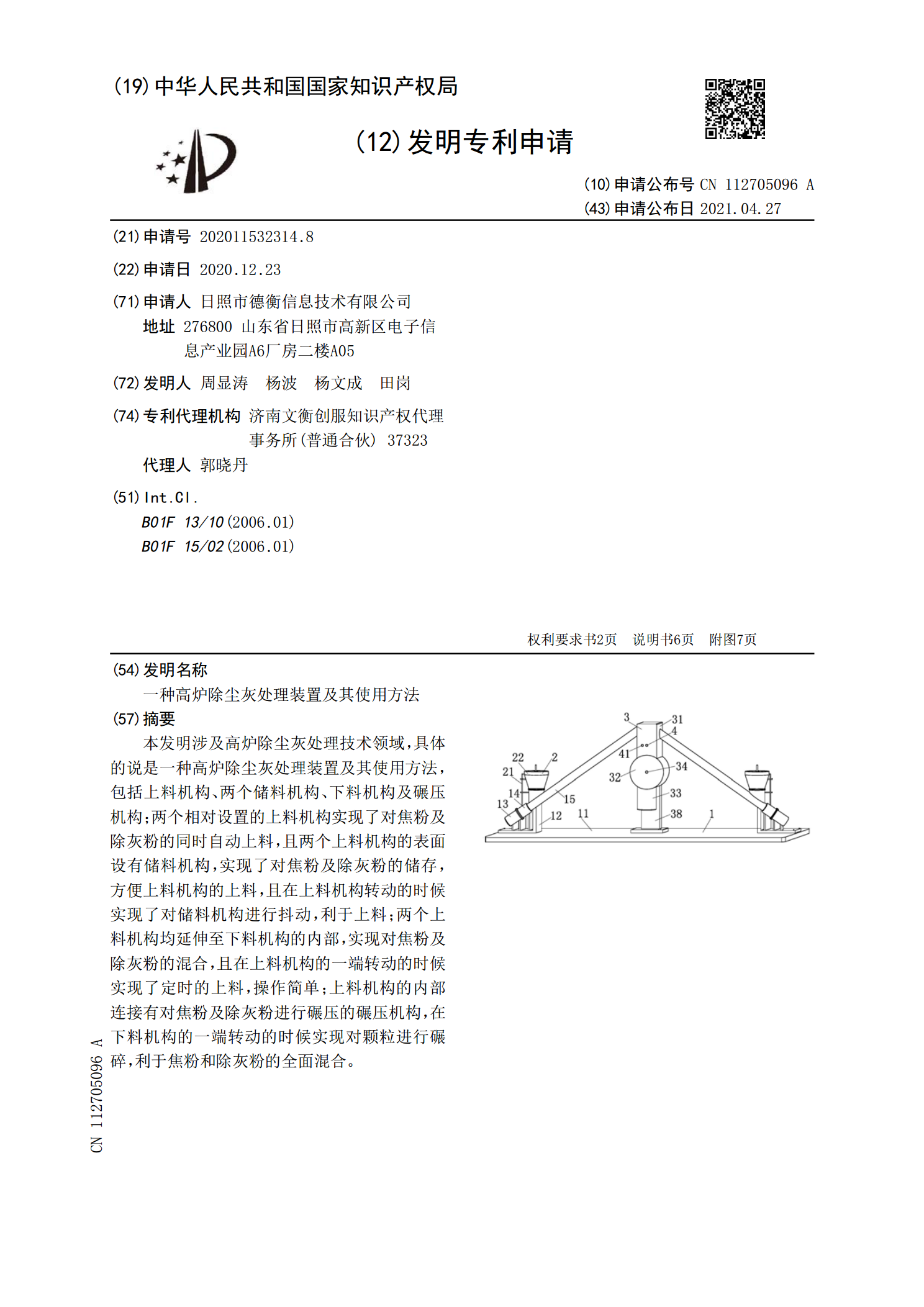 (19)中华人民共和国国家知识产权局

(12)发明专利申请

(10)申请公布号 CN 112705096 A
(43)申请公布日 2021.04.27

(21)申请号 202011532314.8

(22)申请日 2020.12.23

(71)申请人 日照市德衡信息技术有限公司
地址 276800 山东省日照市高新区电子信息产业园A6厂房二楼A05

(72)发明人 周显涛 杨波 杨文成 田岗

(74)专利代理机构 济南文衡创服知识产权代理事务所(普通合伙) 37323
代理人 郭晓丹

(51)Int.Cl.
B01F 13/10(2006.01)
B01F 15/02(2006.01)

权利要求书2页 说明书6页 附图7页

(54)发明名称
一种高炉除尘灰处理装置及其使用方法

(57)摘要
本发明涉及高炉除尘灰处理技术领域,具体的说是一种高炉除尘灰处理装置及其使用方法,包括上料机构、两个储料机构、下料机构及碾压机构;两个相对设置的上料机构实现了对焦粉及除灰粉的同时自动上料,且两个上料机构的表面设有储料机构,实现了对焦粉及除灰粉的储存,方便上料机构的上料,且在上料机构转动的时候实现了对储料机构进行抖动,利于上料;两个上料机构均延伸至下料机构的内部,实现对焦粉及除灰粉的混合,且在上料机构的一端转动的时候实现了定时的上料,操作简单;上料机构的内部连接有对焦粉及除灰粉进行碾压的碾压机构,在下料机构的一端转动的时候实现对颗粒进行碾碎,利于焦粉和除灰粉的全面混合。

3 31 4 41 22 2 21 34 32 14 15 33 13 12 11 38 1

CN 112705096 A